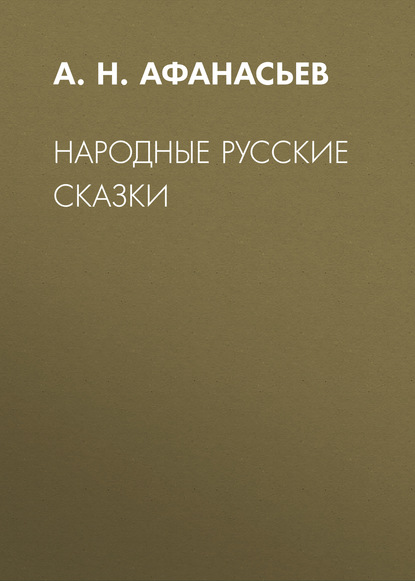 А. Н. АФАНАСЬЕВ

НАРОДНЫЕ РУССКИЕ СКАЗКИ